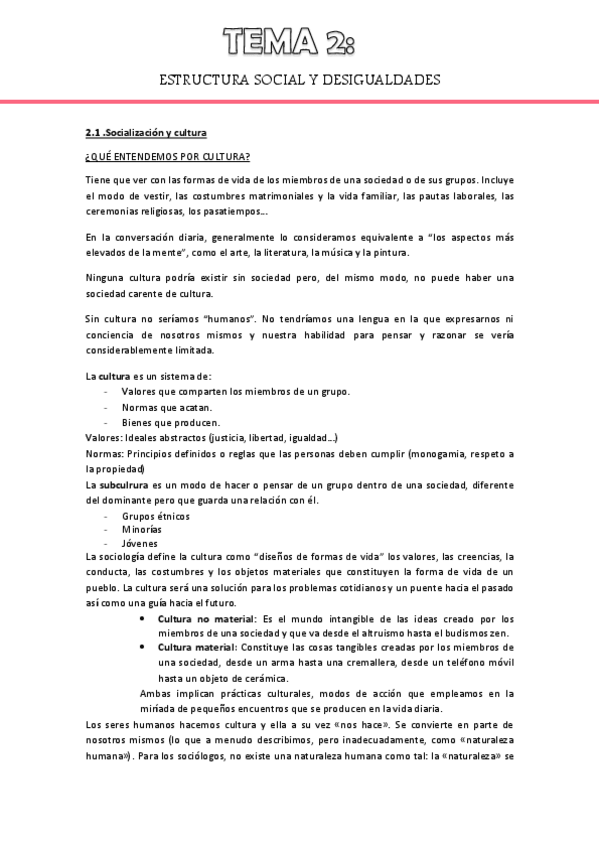 TEMA 2:

ESTRUCTURA SOCIAL Y DESIGUALDADES

2.1 .Socialización y cultura

¿QUÉ ENTENDEMOS POR CULTURA?

Tiene que ver con las formas de vida de los miembros de una sociedad o de sus grupos. Incluye el modo de vestir, las costumbres matrimoniales y la vida familiar, las pautas laborales, las ceremonias religiosas, los pasatiempos...

En la conversación diaria, generalmente lo consideramos equivalente a "los aspectos más elevados de la mente", como el arte, la literatura, la música y la pintura.

Ninguna cultura podría existir sin sociedad pero, del mismo modo, no puede haber una sociedad carente de cultura.

Sin cultura no seríamos "humanos". No tendríamos una lengua en la que expresarnos ni conciencia de nosotros mismos y nuestra habilidad para pensar y razonar se vería considerablemente limitada.

La cultura es un sistema de:
- Valores que comparten los miembros de un grupo.
- Normas que acatan.
- Bienes que producen.
Valores: Ideales abstractos (justicia, libertad, igualdad...)
Normas: Principios definidos o reglas que las personas deben cumplir (monogamia, respeto a la propiedad)
La subculrura es un modo de hacer o pensar de un grupo dentro de una sociedad, diferente del dominante pero que guarda una relación con él.
- Grupos étnicos
- Minorías
- Jóvenes
La sociología define la cultura como "diseños de formas de vida" los valores, las creencias, la conducta, las costumbres y los objetos materiales que constituyen la forma de vida de un pueblo. La cultura será una solución para los problemas cotidianos y un puente hacia el pasado así como una guía hacia el futuro.
• Cultura no material: Es el mundo intangible de las ideas creado por los miembros de una sociedad y que va desde el altruismo hasta el budismo zen.
• Cultura material: Constituye las cosas tangibles creadas por los miembros de una sociedad, desde un arma hasta una cremallera, desde un teléfono móvil hasta un objeto de cerámica.
Ambas implican prácticas culturales, modos de acción que empleamos en la miríada de pequeños encuentros que se producen en la vida diaria.
Los seres humanos hacemos cultura y ella a su vez «nos hace». Se convierte en parte de nosotros mismos (lo que a menudo describimos, pero inadecuadamente, como «naturaleza humana»). Para los sociólogos, no existe una naturaleza humana como tal: la «naturaleza» se